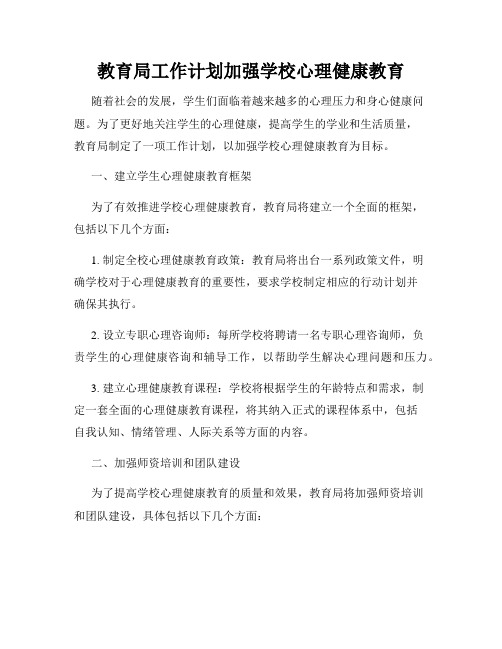 教育局工作计划加强学校心理健康教育

随着社会的发展，学生们面临着越来越多的心理压力和身心健康问题。为了更好地关注学生的心理健康，提高学生的学业和生活质量，教育局制定了一项工作计划，以加强学校心理健康教育为目标。

一、建立学生心理健康教育框架

为了有效推进学校心理健康教育，教育局将建立一个全面的框架，包括以下几个方面：

1. 制定全校心理健康教育政策：教育局将出台一系列政策文件，明确学校对于心理健康教育的重要性，要求学校制定相应的行动计划并确保其执行。

2. 设立专职心理咨询师：每所学校将聘请一名专职心理咨询师，负责学生的心理健康咨询和辅导工作，以帮助学生解决心理问题和压力。

3. 建立心理健康教育课程：学校将根据学生的年龄特点和需求，制定一套全面的心理健康教育课程，将其纳入正式的课程体系中，包括自我认知、情绪管理、人际关系等方面的内容。

二、加强师资培训和团队建设

为了提高学校心理健康教育的质量和效果，教育局将加强师资培训和团队建设，具体包括以下几个方面：